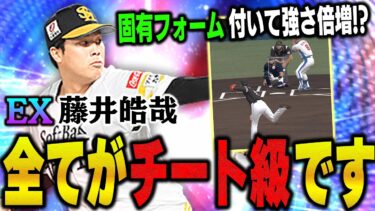 固有フォーム 付いて強さ倍増!?

EX 藤井皓哉

全てがチート級です